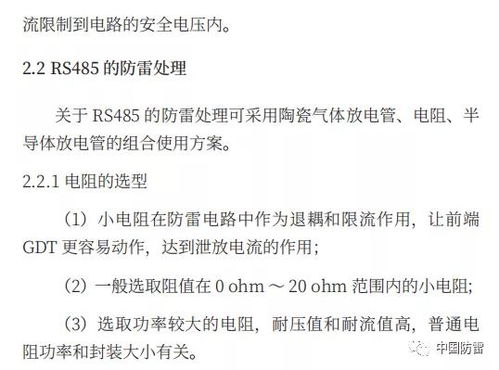 流限制到电路的安全电压内。

2.2 RS485 的防雷处理

关于 RS485 的防雷处理可采用陶瓷气体放电管、电阻、半导体放电管的组合使用方案。

2.2.1 电阻的选型

（1）小电阻在防雷电路中作为退耦和限流作用，让前端 GDT 更容易动作，达到泄放电流的作用；

（2）一般选取阻值在 0 ohm ～ 20 ohm 范围内的小电阻；

（3）选取功率较大的电阻，耐压值和耐流值高，普通电阻功率和封装大小有关。

中国防雷